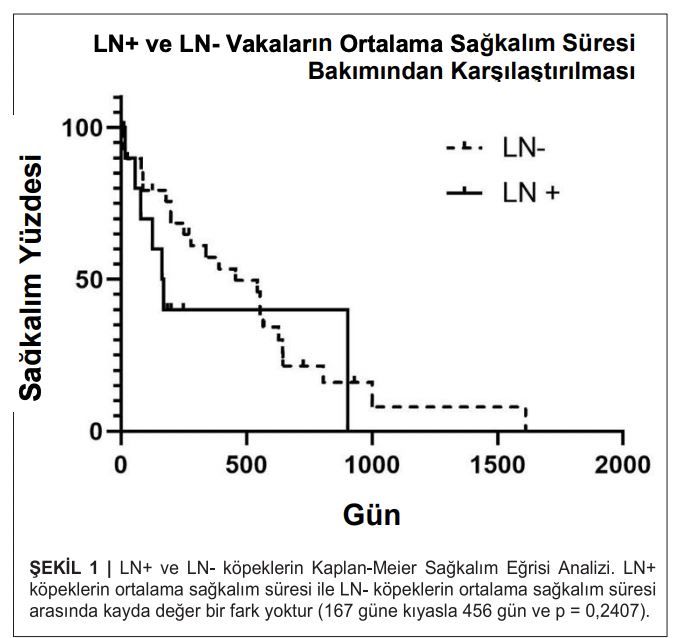 LN+ ve LN- Vakaların Ortalama Sağkalım Süresi Bakımından Karşılaştırılması

Sağkalım Yüzdesi

100
50
0

LN-
LN +

0
500
1000
1500
2000

Gün

ŞEKİL 1 | LN+ ve LN- köpeklerin Kaplan-Meier Sağkalım Eğrisi Analizi. LN+ köpeklerin ortalama sağkalım süresi ile LN- köpeklerin ortalama sağkalım süresi arasında kayda değer bir fark yoktur (167 güne kıyasla 456 gün ve p = 0,2407).